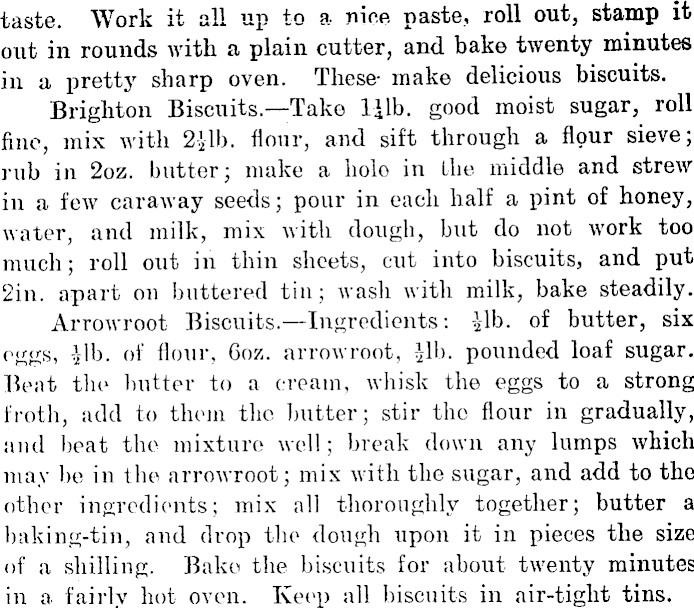 taste. Work it all up to a nice paste, roll out, stamp it out in rounds with a plain cutter, and bake twenty minutes in a pretty sharp oven. These make delicious biscuits.

Brighton Biscuits.—Take $1\frac{1}{4}$lb. good moist sugar, roll fine, mix with $2\frac{1}{2}$lb. flour, and sift through a flour sieve; rub in 2oz. butter; make a hole in the middle and strew in a few caraway seeds; pour in each half a pint of honey, water, and milk, mix with dough, but do not work too much; roll out in thin sheets, cut into biscuits, and put 2in. apart on buttered tin; wash with milk, bake steadily.

Arrowroot Biscuits.—Ingredients: $\frac{1}{2}$lb. of butter, six eggs, $\frac{1}{2}$lb. of flour, 6oz. arrowroot, $\frac{1}{2}$lb. pounded loaf sugar. Beat the butter to a cream, whisk the eggs to a strong froth, add to them the butter; stir the flour in gradually, and beat the mixture well; break down any lumps which may be in the arrowroot; mix with the sugar, and add to the other ingredients; mix all thoroughly together; butter a baking-tin, and drop the dough upon it in pieces the size of a shilling. Bake the biscuits for about twenty minutes in a fairly hot oven. Keep all biscuits in air-tight tins.